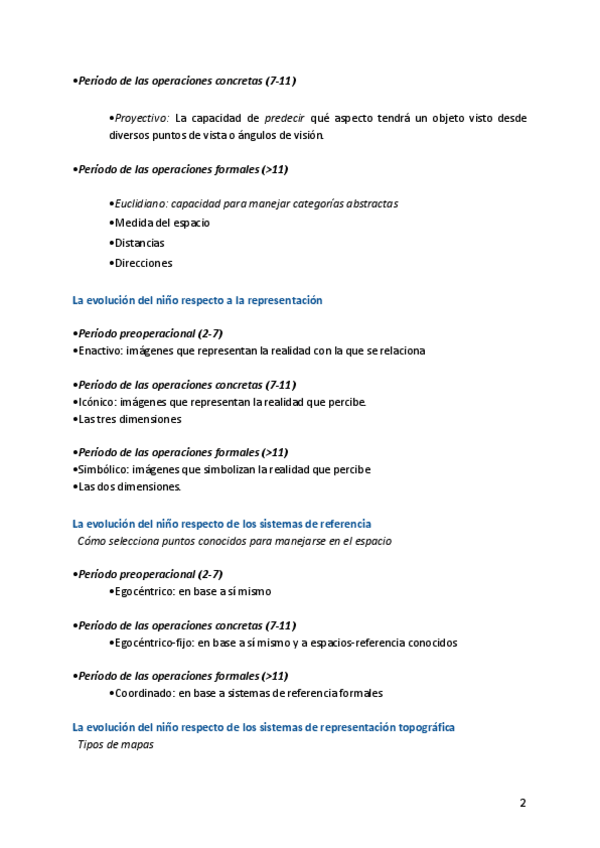 •Período de las operaciones concretas (7-11)

•Proyectivo: La capacidad de predecir qué aspecto tendrá un objeto visto desde diversos puntos de vista o ángulos de visión.

•Período de las operaciones formales (>11)

•Euclidiano: capacidad para manejar categorías abstractas
•Medida del espacio
•Distancias
•Direcciones

La evolución del niño respecto a la representación

•Período preoperacional (2-7)
•Enactivo: imágenes que representan la realidad con la que se relaciona

•Período de las operaciones concretas (7-11)
•Icónico: imágenes que representan la realidad que percibe.
•Las tres dimensiones

•Período de las operaciones formales (>11)
•Simbólico: imágenes que simbolizan la realidad que percibe
•Las dos dimensiones.

La evolución del niño respecto de los sistemas de referencia
Cómo selecciona puntos conocidos para manejarse en el espacio

•Período preoperacional (2-7)
•Egocéntrico: en base a sí mismo

•Período de las operaciones concretas (7-11)
•Egocéntrico-fijo: en base a sí mismo y a espacios-referencia conocidos

•Período de las operaciones formales (>11)
•Coordinado: en base a sistemas de referencia formales

La evolución del niño respecto de los sistemas de representación topográfica
Tipos de mapas

2